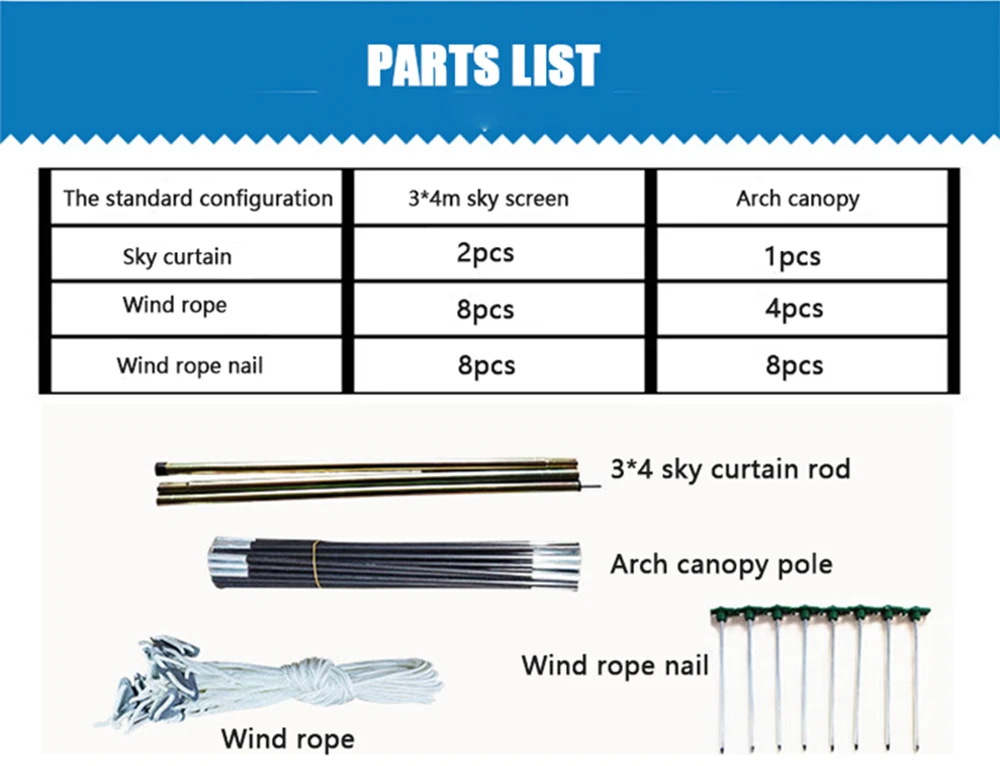 PARTS LIST

| The standard configuration | 3*4m sky screen | Arch canopy |
|---|---|---|
| Sky curtain | 2pcs | 1pcs |
| Wind rope | 8pcs | 4pcs |
| Wind rope nail | 8pcs | 8pcs |

3*4 sky curtain rod

Arch canopy pole

Wind rope nail

Wind rope